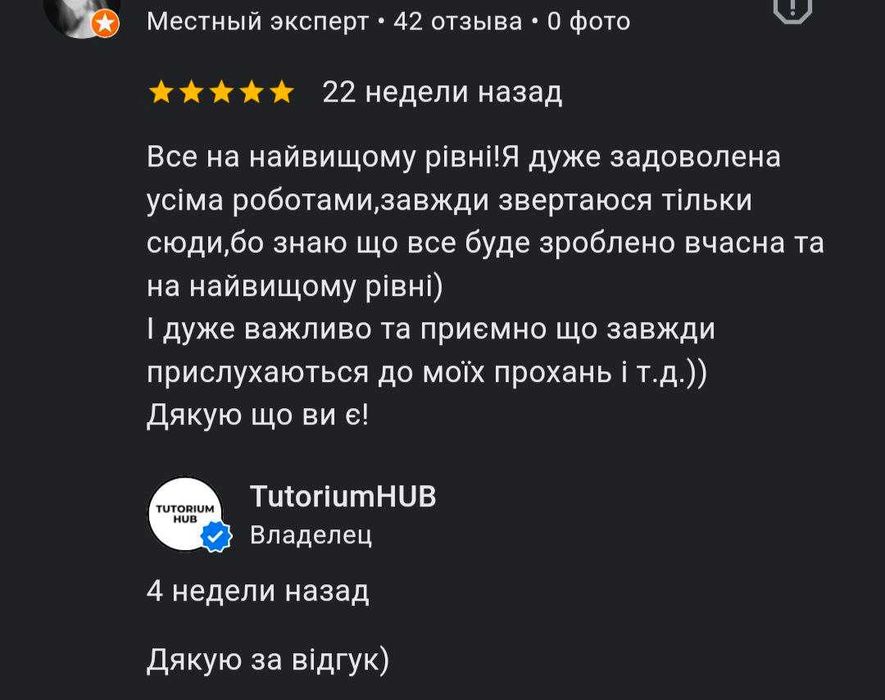 Местный эксперт • 42 отзыва • 0 фото

22 недели назад

Все на найвищому рівні!Я дуже задоволена усіма роботами,завжди звертаюся тільки сюди,бо знаю що все буде зроблено вчасна та на найвищому рівні)
І дуже важливо та приємно що завжди прислухаються до моїх прохань і т.д.))
Дякую що ви є!

TUTORIUM HUB

TutoriumHUB
Владелец

4 недели назад

Дякую за відгук)